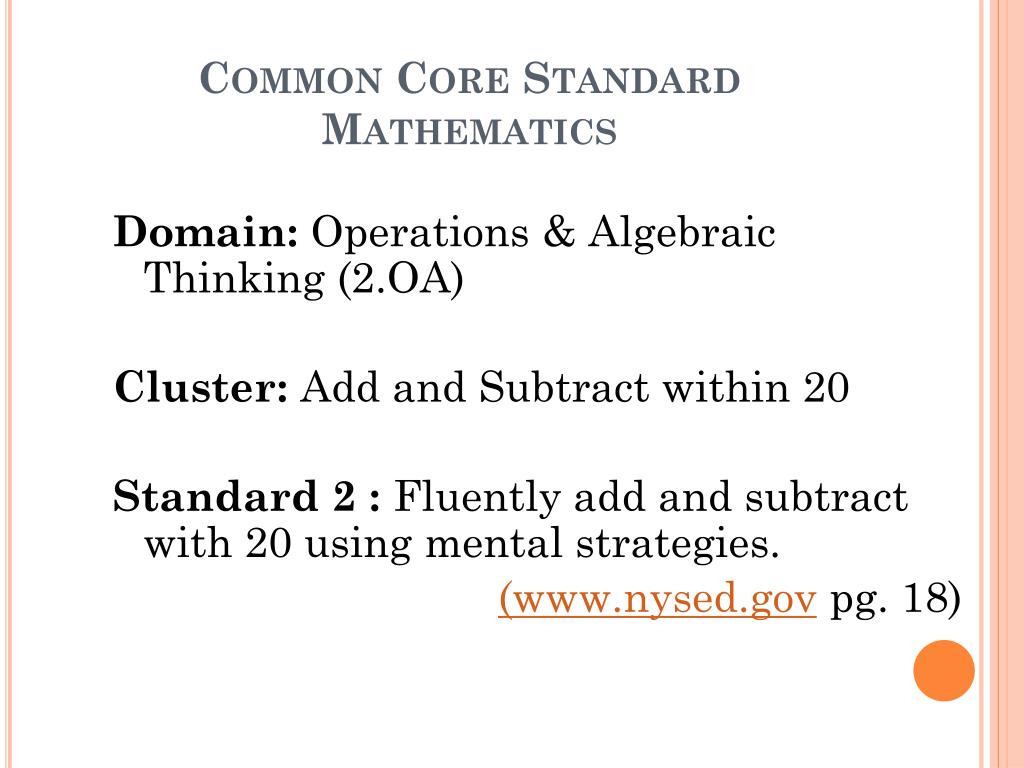 COMMON CORE STANDARD MATHEMATICS

Domain: Operations & Algebraic Thinking (2.OA)

Cluster: Add and Subtract within 20

Standard 2 : Fluently add and subtract with 20 using mental strategies.

(www.nysed.gov pg. 18)